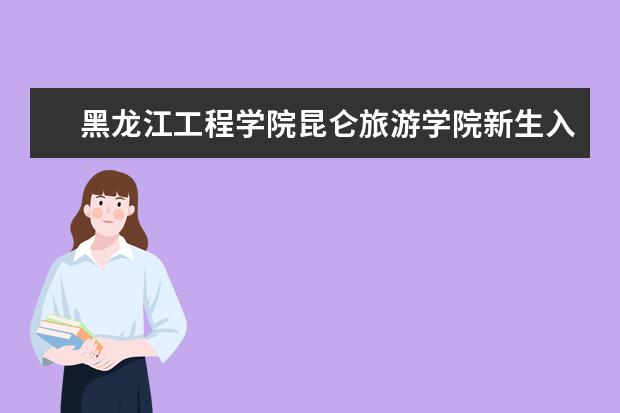 黑龙江工程学院昆仑旅游学院新生入